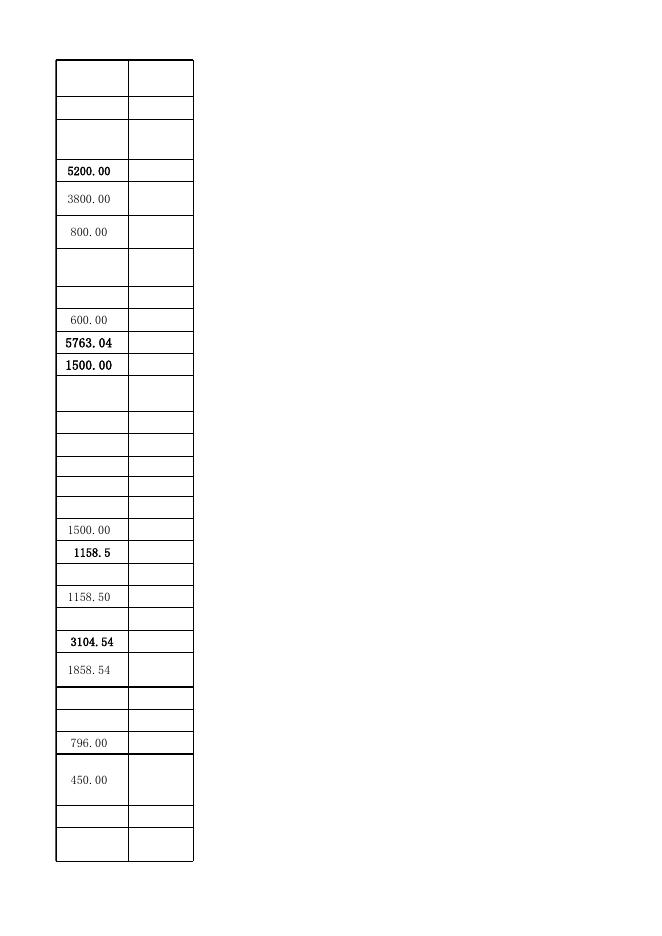 | | |
|---|---|
| | |
| | |
| | |
| 5200.00 | |
| 3800.00 | |
| 800.00 | |
| | |
| | |
| 600.00 | |
| 5763.04 | |
| 1500.00 | |
| | |
| | |
| | |
| | |
| | |
| | |
| 1500.00 | |
| 1158.5 | |
| | |
| 1158.50 | |
| | |
| 3104.54 | |
| 1858.54 | |
| | |
| | |
| 796.00 | |
| 450.00 | |
| | |
| | |